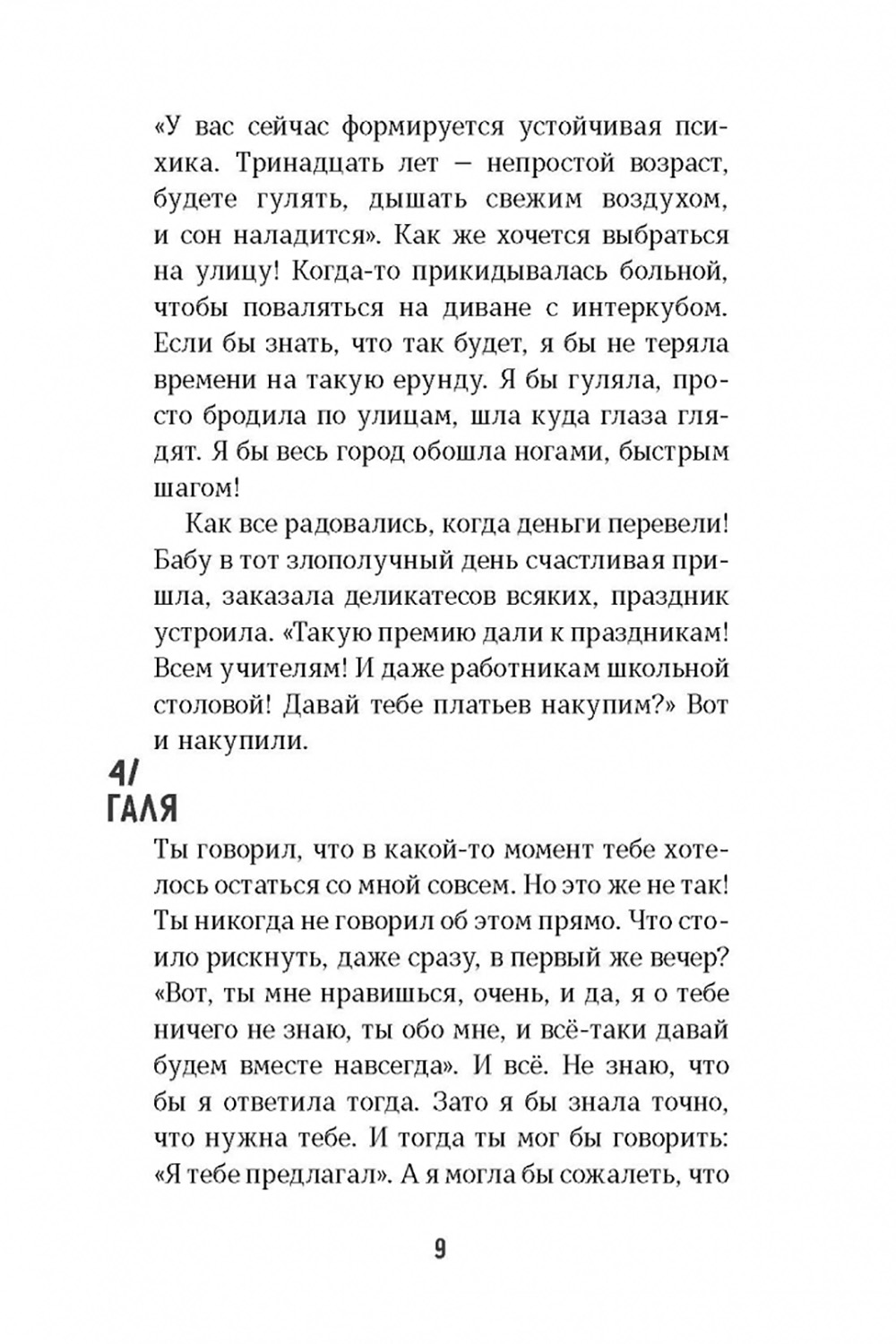 «У вас сейчас формируется устойчивая психика. Тринадцать лет — непростой возраст, будете гулять, дышать свежим воздухом, и сон наладится». Как же хочется выбраться на улицу! Когда-то прикидывалась больной, чтобы поваляться на диване с интеркубом. Если бы знать, что так будет, я бы не теряла времени на такую ерунду. Я бы гуляла, просто бродила по улицам, шла куда глаза глядят. Я бы весь город обошла ногами, быстрым шагом!

Как все радовались, когда деньги перевели! Бабу в тот злополучный день счастливая пришла, заказала деликатесов всяких, праздник устроила. «Такую премию дали к праздникам! Всем учителям! И даже работникам школьной столовой! Давай тебе платьев накупим?» Вот и накупили.

4/
ГАЛЯ

Ты говорил, что в какой-то момент тебе хотелось остаться со мной совсем. Но это же не так! Ты никогда не говорил об этом прямо. Что стоило рискнуть, даже сразу, в первый же вечер? «Вот, ты мне нравишься, очень, и да, я о тебе ничего не знаю, ты обо мне, и всё-таки давай будем вместе навсегда». И всё. Не знаю, что бы я ответила тогда. Зато я бы знала точно, что нужна тебе. И тогда ты мог бы говорить: «Я тебе предлагал». А я могла бы сожалеть, что

9